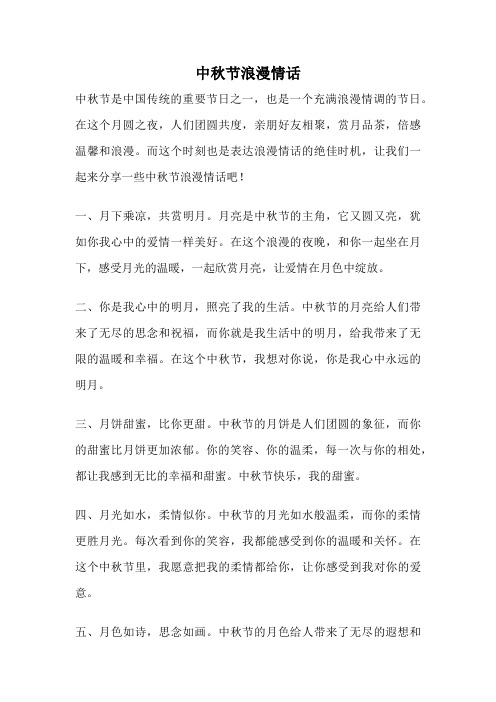 中秋节浪漫情话

中秋节是中国传统的重要节日之一，也是一个充满浪漫情调的节日。在这个月圆之夜，人们团圆共度，亲朋好友相聚，赏月品茶，倍感温馨和浪漫。而这个时刻也是表达浪漫情话的绝佳时机，让我们一起来分享一些中秋节浪漫情话吧！

一、月下乘凉，共赏明月。月亮是中秋节的主角，它又圆又亮，犹如你我心中的爱情一样美好。在这个浪漫的夜晚，和你一起坐在月下，感受月光的温暖，一起欣赏月亮，让爱情在月色中绽放。

二、你是我心中的明月，照亮了我的生活。中秋节的月亮给人们带来了无尽的思念和祝福，而你就是我生活中的明月，给我带来了无限的温暖和幸福。在这个中秋节，我想对你说，你是我心中永远的明月。

三、月饼甜蜜，比你更甜。中秋节的月饼是人们团圆的象征，而你的甜蜜比月饼更加浓郁。你的笑容、你的温柔，每一次与你的相处，都让我感到无比的幸福和甜蜜。中秋节快乐，我的甜蜜。

四、月光如水，柔情似你。中秋节的月光如水般温柔，而你的柔情更胜月光。每次看到你的笑容，我都能感受到你的温暖和关怀。在这个中秋节里，我愿意把我的柔情都给你，让你感受到我对你的爱意。

五、月色如诗，思念如画。中秋节的月色给人带来了无尽的遐想和